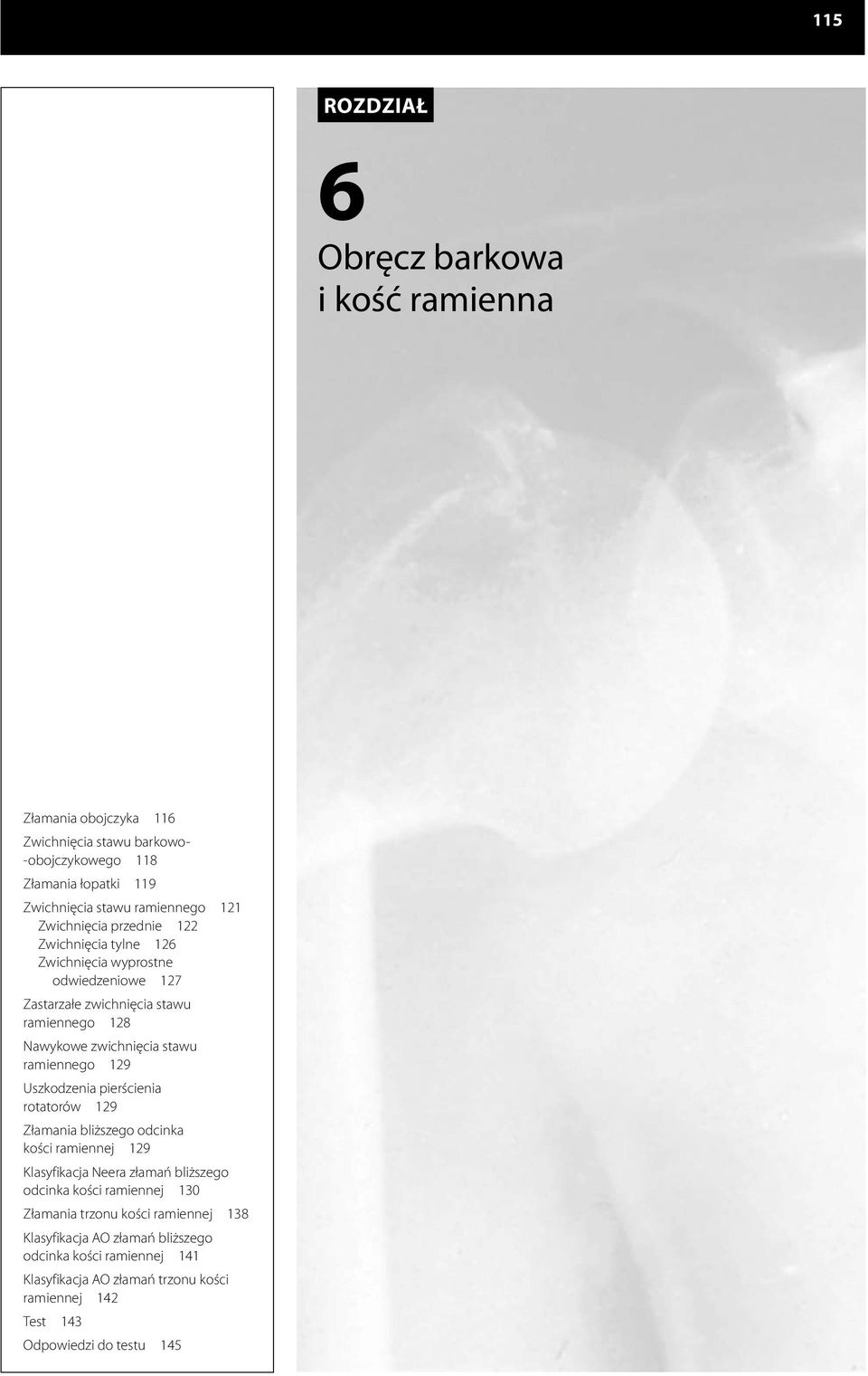 115

ROZDZIAŁ

6

Obręcz barkowa i kość ramienna

Złamania obojczyka 116

Zwichnięcia stawu barkowo-obojczykowego 118

Złamania łopatki 119

Zwichnięcia stawu ramiennego 121
Zwichnięcia przednie 122
Zwichnięcia tylne 126
Zwichnięcia wyprostne odwiedzeniowe 127

Zastarzałe zwichnięcia stawu ramiennego 128

Nawykowe zwichnięcia stawu ramiennego 129

Uszkodzenia pierścienia rotatorów 129

Złamania bliższego odcinka kości ramiennej 129

Klasyfikacja Neera złamań bliższego odcinka kości ramiennej 130

Złamania trzonu kości ramiennej 138

Klasyfikacja AO złamań bliższego odcinka kości ramiennej 141

Klasyfikacja AO złamań trzonu kości ramiennej 142

Test 143

Odpowiedzi do testu 145